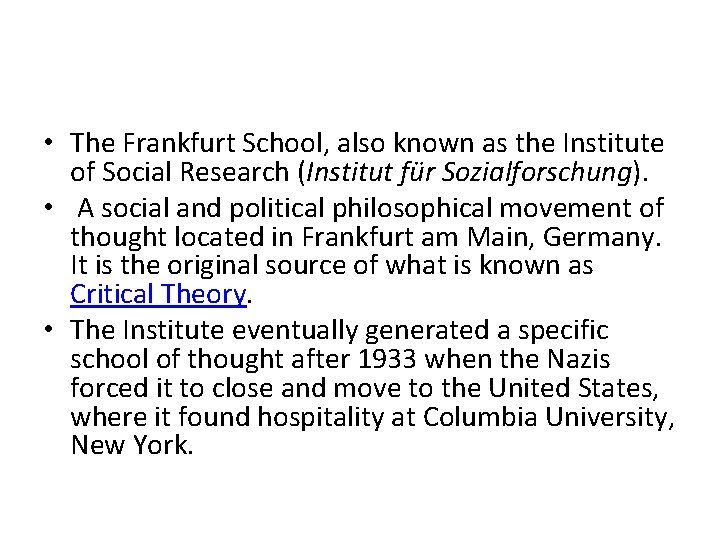 • The Frankfurt School, also known as the Institute of Social Research (Institut für Sozialforschung).

• A social and political philosophical movement of thought located in Frankfurt am Main, Germany. It is the original source of what is known as Critical Theory.

• The Institute eventually generated a specific school of thought after 1933 when the Nazis forced it to close and move to the United States, where it found hospitality at Columbia University, New York.